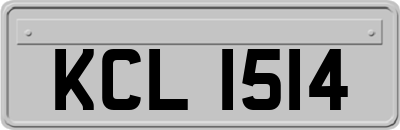 KCL 1514